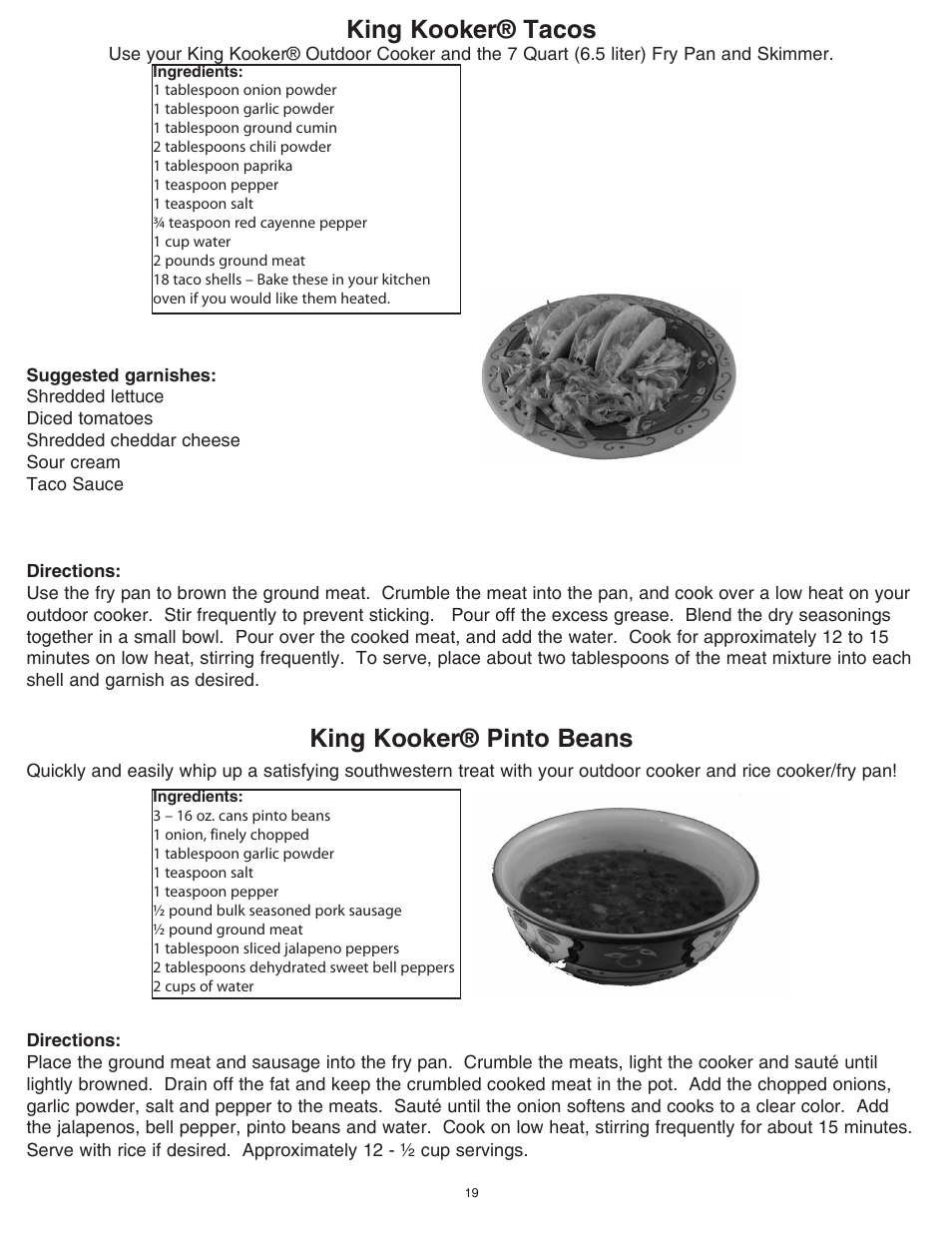 King Kooker® Tacos

Use your King Kooker® Outdoor Cooker and the 7 Quart (6.5 liter) Fry Pan and Skimmer.

Ingredients:
1 tablespoon onion powder
1 tablespoon garlic powder
1 tablespoon ground cumin
2 tablespoons chili powder
1 tablespoon paprika
1 teaspoon pepper
1 teaspoon salt
¾ teaspoon red cayenne pepper
1 cup water
2 pounds ground meat
18 taco shells – Bake these in your kitchen oven if you would like them heated.

Suggested garnishes:
Shredded lettuce
Diced tomatoes
Shredded cheddar cheese
Sour cream
Taco Sauce

Directions:
Use the fry pan to brown the ground meat. Crumble the meat into the pan, and cook over a low heat on your outdoor cooker. Stir frequently to prevent sticking. Pour off the excess grease. Blend the dry seasonings together in a small bowl. Pour over the cooked meat, and add the water. Cook for approximately 12 to 15 minutes on low heat, stirring frequently. To serve, place about two tablespoons of the meat mixture into each shell and garnish as desired.

King Kooker® Pinto Beans

Quickly and easily whip up a satisfying southwestern treat with your outdoor cooker and rice cooker/fry pan!

Ingredients:
3 – 16 oz. cans pinto beans
1 onion, finely chopped
1 tablespoon garlic powder
1 teaspoon salt
1 teaspoon pepper
½ pound bulk seasoned pork sausage
½ pound ground meat
1 tablespoon sliced jalapeno peppers
2 tablespoons dehydrated sweet bell peppers
2 cups of water

Directions:
Place the ground meat and sausage into the fry pan. Crumble the meats, light the cooker and sauté until lightly browned. Drain off the fat and keep the crumbled cooked meat in the pot. Add the chopped onions, garlic powder, salt and pepper to the meats. Sauté until the onion softens and cooks to a clear color. Add the jalapenos, bell pepper, pinto beans and water. Cook on low heat, stirring frequently for about 15 minutes. Serve with rice if desired. Approximately 12 - ½ cup servings.

19